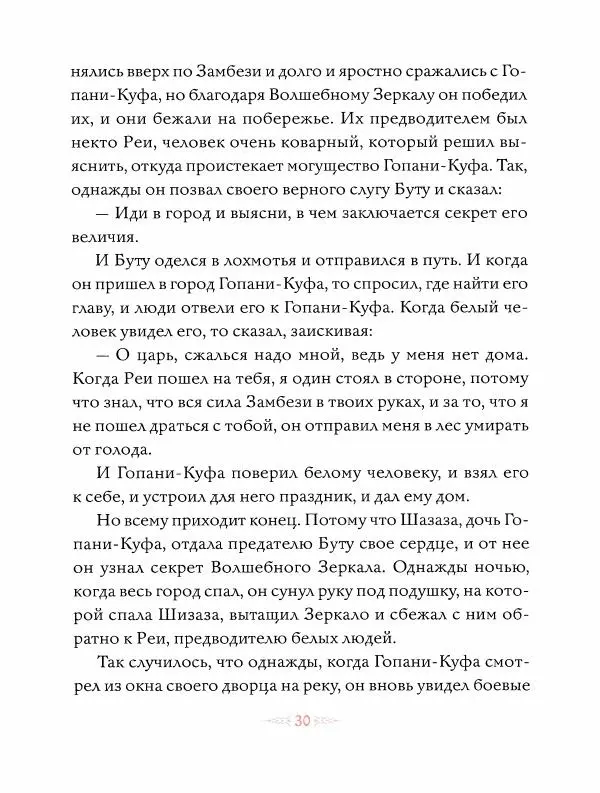 нялись вверх по Замбези и долго и яростно сражались с Гопани-Куфа, но благодаря Волшебному Зеркалу он победил их, и они бежали на побережье. Их предводителем был некто Реи, человек очень коварный, который решил выяснить, откуда проистекает могущество Гопани-Куфа. Так, однажды он позвал своего верного слугу Буту и сказал:

— Иди в город и выясни, в чем заключается секрет его величия.

И Буту оделся в лохмотья и отправился в путь. И когда он пришел в город Гопани-Куфа, то спросил, где найти его главу, и люди отвели его к Гопани-Куфа. Когда белый человек увидел его, то сказал, заискивая:

— О царь, сжалься надо мной, ведь у меня нет дома. Когда Реи пошел на тебя, я один стоял в стороне, потому что знал, что вся сила Замбези в твоих руках, и за то, что я не пошел драться с тобой, он отправил меня в лес умирать от голода.

И Гопани-Куфа поверил белому человеку, и взял его к себе, и устроил для него праздник, и дал ему дом.

Но всему приходит конец. Потому что Шазаза, дочь Гопани-Куфа, отдала предателю Буту свое сердце, и от нее он узнал секрет Волшебного Зеркала. Однажды ночью, когда весь город спал, он сунул руку под подушку, на которой спала Шизаза, вытащил Зеркало и сбежал с ним обратно к Реи, предводителю белых людей.

Так случилось, что однажды, когда Гопани-Куфа смотрел из окна своего дворца на реку, он вновь увидел боевые

30